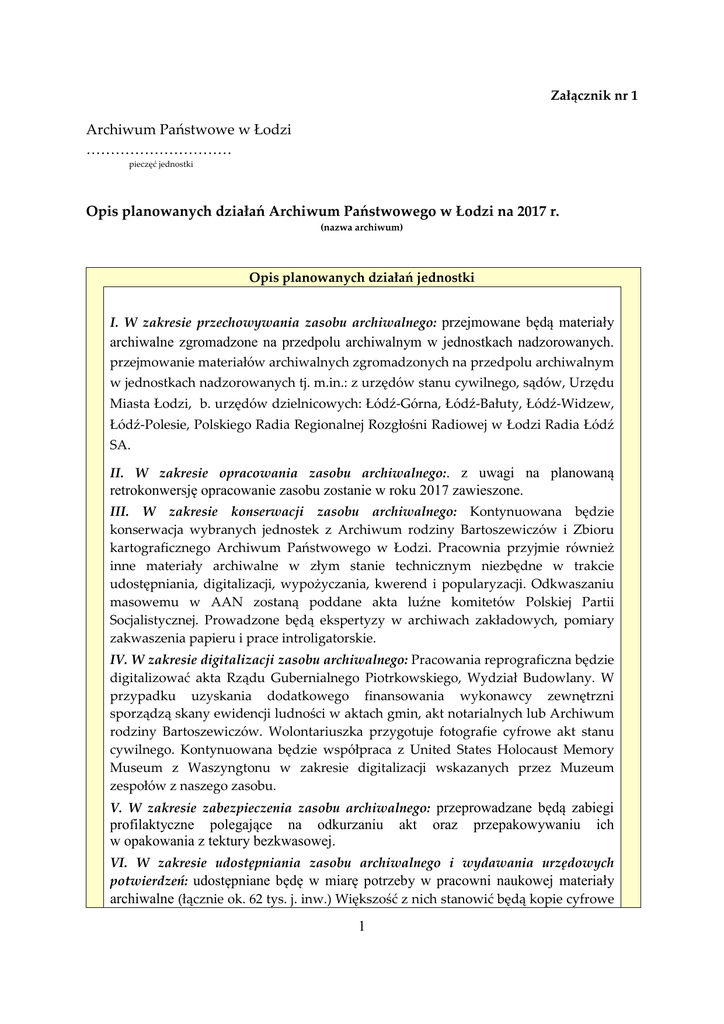 Załącznik nr 1

Archiwum Państwowe w Łodzi
…………………………
pieczęć jednostki

Opis planowanych działań Archiwum Państwowego w Łodzi na 2017 r.
(nazwa archiwum)

Opis planowanych działań jednostki

I. W zakresie przechowywania zasobu archiwalnego: przejmowane będą materiały archiwalne zgromadzone na przedpolu archiwalnym w jednostkach nadzorowanych. przejmowanie materiałów archiwalnych zgromadzonych na przedpolu archiwalnym w jednostkach nadzorowanych tj. m.in.: z urzędów stanu cywilnego, sądów, Urzędu Miasta Łodzi, b. urzędów dzielnicowych: Łódź-Górna, Łódź-Bałuty, Łódź-Widzew, Łódź-Polesie, Polskiego Radia Regionalnej Rozgłośni Radiowej w Łodzi Radia Łódź SA.

II. W zakresie opracowania zasobu archiwalnego:. z uwagi na planowaną retrokonwersję opracowanie zasobu zostanie w roku 2017 zawieszone.

III. W zakresie konserwacji zasobu archiwalnego: Kontynuowana będzie konserwacja wybranych jednostek z Archiwum rodziny Bartoszewiczów i Zbioru kartograficznego Archiwum Państwowego w Łodzi. Pracownia przyjmie również inne materiały archiwalne w złym stanie technicznym niezbędne w trakcie udostępniania, digitalizacji, wypożyczania, kwerend i popularyzacji. Odkwaszaniu masowemu w AAN zostaną poddane akta luźne komitetów Polskiej Partii Socjalistycznej. Prowadzone będą ekspertyzy w archiwach zakładowych, pomiary zakwaszenia papieru i prace introligatorskie.

IV. W zakresie digitalizacji zasobu archiwalnego: Pracowania reprograficzna będzie digitalizować akta Rządu Gubernialnego Piotrkowskiego, Wydział Budowlany. W przypadku uzyskania dodatkowego finansowania wykonawcy zewnętrzni sporządzą skany ewidencji ludności w aktach gmin, akt notarialnych lub Archiwum rodziny Bartoszewiczów. Wolontariuszka przygotuje fotografie cyfrowe akt stanu cywilnego. Kontynuowana będzie współpraca z United States Holocaust Memory Museum z Waszyngtonu w zakresie digitalizacji wskazanych przez Muzeum zespołów z naszego zasobu.

V. W zakresie zabezpieczenia zasobu archiwalnego: przeprowadzane będą zabiegi profilaktyczne polegające na odkurzaniu akt oraz przepakowywaniu ich w opakowania z tektury bezkwasowej.

VI. W zakresie udostępniania zasobu archiwalnego i wydawania urzędowych potwierdzeń: udostępniane będę w miarę potrzeby w pracowni naukowej materiały archiwalne (łącznie ok. 62 tys. j. inw.) Większość z nich stanowić będą kopie cyfrowe

1